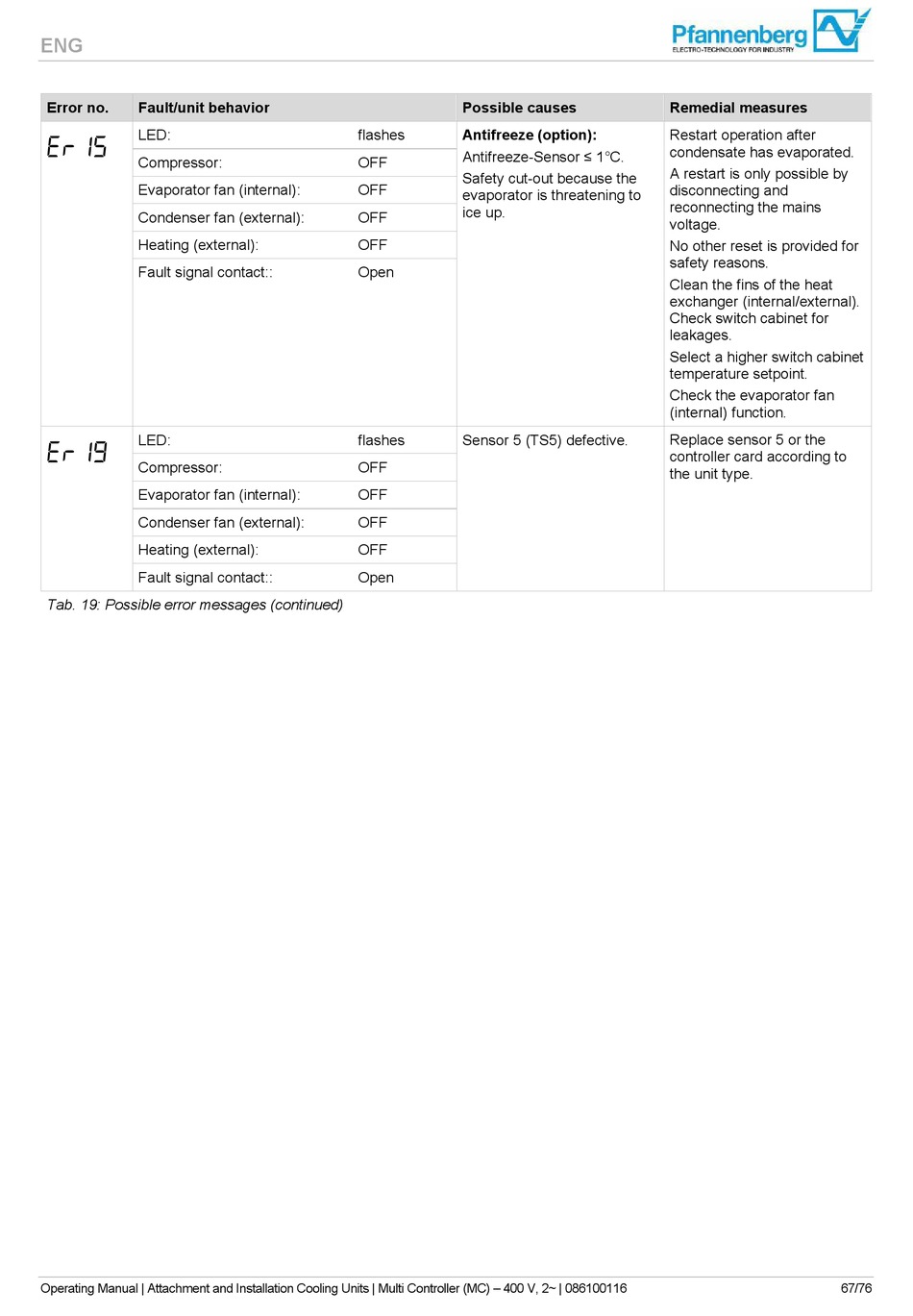 ENG

Pfannenberg
ELECTRO-TECHNOLOGY FOR INDUSTRY

| Error no. | Fault/unit behavior | | Possible causes | Remedial measures |
|---|---|---|---|---|
| Er 15 | LED: | flashes | **Antifreeze (option):** Antifreeze-Sensor ≤ 1°C. Safety cut-out because the evaporator is threatening to ice up. | Restart operation after condensate has evaporated. A restart is only possible by disconnecting and reconnecting the mains voltage. No other reset is provided for safety reasons. Clean the fins of the heat exchanger (internal/external). Check switch cabinet for leakages. Select a higher switch cabinet temperature setpoint. Check the evaporator fan (internal) function. |
| | Compressor: | OFF | | |
| | Evaporator fan (internal): | OFF | | |
| | Condenser fan (external): | OFF | | |
| | Heating (external): | OFF | | |
| | Fault signal contact:: | Open | | |
| Er 19 | LED: | flashes | Sensor 5 (TS5) defective. | Replace sensor 5 or the controller card according to the unit type. |
| | Compressor: | OFF | | |
| | Evaporator fan (internal): | OFF | | |
| | Condenser fan (external): | OFF | | |
| | Heating (external): | OFF | | |
| | Fault signal contact:: | Open | | |

Tab. 19: Possible error messages (continued)

Operating Manual | Attachment and Installation Cooling Units | Multi Controller (MC) – 400 V, 2~ | 086100116 67/76